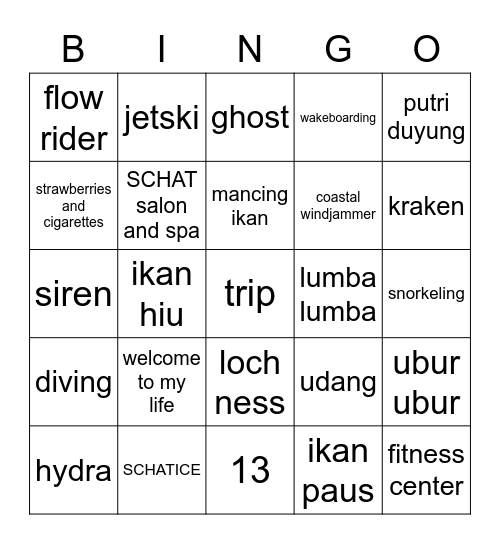 | B | I | N | G | O |
|---|---|---|---|---|
| flow rider | jetski | ghost | wakeboarding | putri duyung |
| strawberries and cigarettes | SCHAT salon and spa | mancing ikan | coastal windjammer | kraken |
| siren | ikan hiu | trip | lumba lumba | snorkeling |
| diving | welcome to my life | loch ness | udang | ubur ubur |
| hydra | SCHATICE | 13 | ikan paus | fitness center |